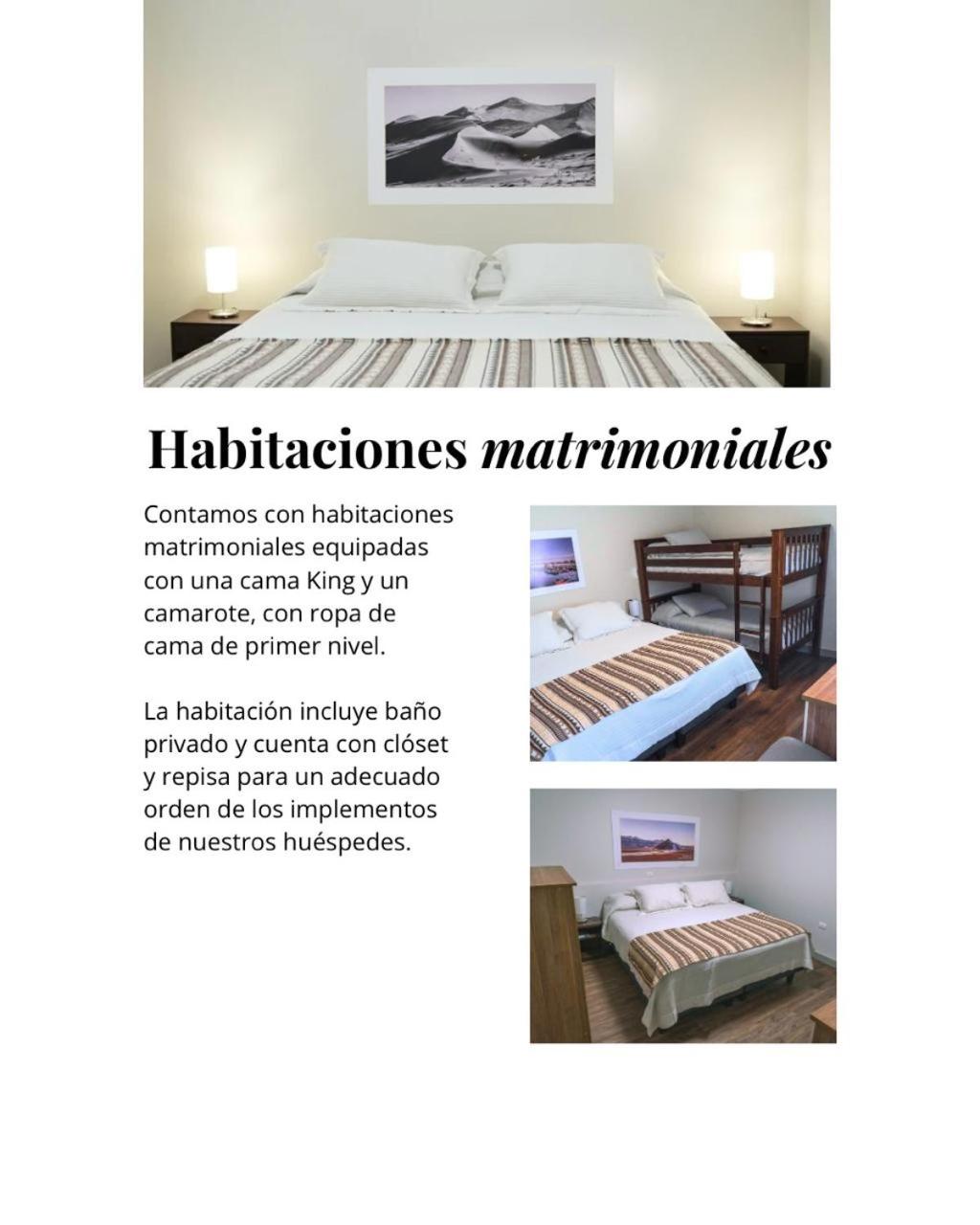 Habitaciones matrimoniales

Contamos con habitaciones matrimoniales equipadas con una cama King y un camarote, con ropa de cama de primer nivel.

La habitación incluye baño privado y cuenta con clóset y repisa para un adecuado orden de los implementos de nuestros huéspedes.